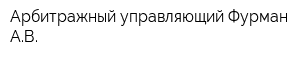 Арбитражный управляющий Фурман А.В.